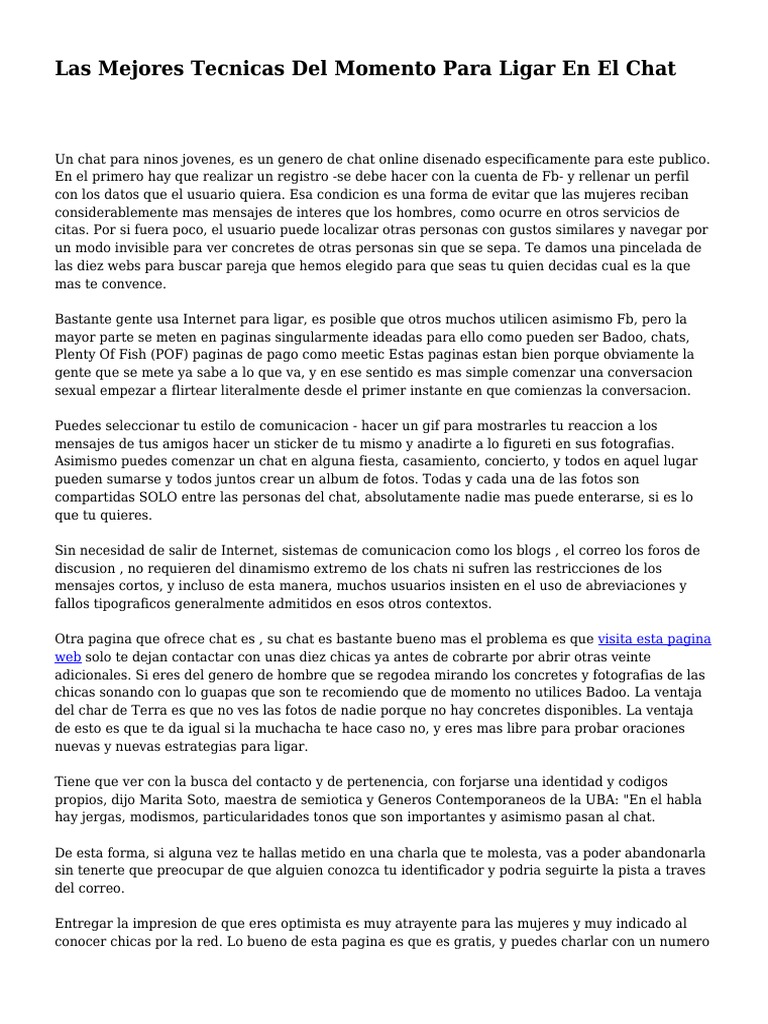 Las Mejores Tecnicas Del Momento Para Ligar En El Chat

Un chat para ninos jovenes, es un genero de chat online disenado especificamente para este publico. En el primero hay que realizar un registro -se debe hacer con la cuenta de Fb- y rellenar un perfil con los datos que el usuario quiera. Esa condicion es una forma de evitar que las mujeres reciban considerablemente mas mensajes de interes que los hombres, como ocurre en otros servicios de citas. Por si fuera poco, el usuario puede localizar otras personas con gustos similares y navegar por un modo invisible para ver concretes de otras personas sin que se sepa. Te damos una pincelada de las diez webs para buscar pareja que hemos elegido para que seas tu quien decidas cual es la que mas te convence.

Bastante gente usa Internet para ligar, es posible que otros muchos utilicen asimismo Fb, pero la mayor parte se meten en paginas singularmente ideadas para ello como pueden ser Badoo, chats, Plenty Of Fish (POF) paginas de pago como meetic Estas paginas estan bien porque obviamente la gente que se mete ya sabe a lo que va, y en ese sentido es mas simple comenzar una conversacion sexual empezar a flirtear literalmente desde el primer instante en que comienzas la conversacion.

Puedes seleccionar tu estilo de comunicacion - hacer un gif para mostrarles tu reaccion a los mensajes de tus amigos hacer un sticker de tu mismo y anadirte a lo figureti en sus fotografias. Asimismo puedes comenzar un chat en alguna fiesta, casamiento, concierto, y todos en aquel lugar pueden sumarse y todos juntos crear un album de fotos. Todas y cada una de las fotos son compartidas SOLO entre las personas del chat, absolutamente nadie mas puede enterarse, si es lo que tu quieres.

Sin necesidad de salir de Internet, sistemas de comunicacion como los blogs , el correo los foros de discusion , no requieren del dinamismo extremo de los chats ni sufren las restricciones de los mensajes cortos, y incluso de esta manera, muchos usuarios insisten en el uso de abreviaciones y fallos tipograficos generalmente admitidos en esos otros contextos.

Otra pagina que ofrece chat es , su chat es bastante bueno mas el problema es que visita esta pagina web solo te dejan contactar con unas diez chicas ya antes de cobrarte por abrir otras veinte adicionales. Si eres del genero de hombre que se regodea mirando los concretes y fotografias de las chicas sonando con lo guapas que son te recomiendo que de momento no utilices Badoo. La ventaja del char de Terra es que no ves las fotos de nadie porque no hay concretes disponibles. La ventaja de esto es que te da igual si la muchacha te hace caso no, y eres mas libre para probar oraciones nuevas y nuevas estrategias para ligar.

Tiene que ver con la busca del contacto y de pertenencia, con forjarse una identidad y codigos propios, dijo Marita Soto, maestra de semiotica y Generos Contemporaneos de la UBA: "En el habla hay jergas, modismos, particularidades tonos que son importantes y asimismo pasan al chat.

De esta forma, si alguna vez te hallas metido en una charla que te molesta, vas a poder abandonarla sin tenerte que preocupar de que alguien conozca tu identificador y podria seguirte la pista a traves del correo.

Entregar la impresion de que eres optimista es muy atrayente para las mujeres y muy indicado al conocer chicas por la red. Lo bueno de esta pagina es que es gratis, y puedes charlar con un numero